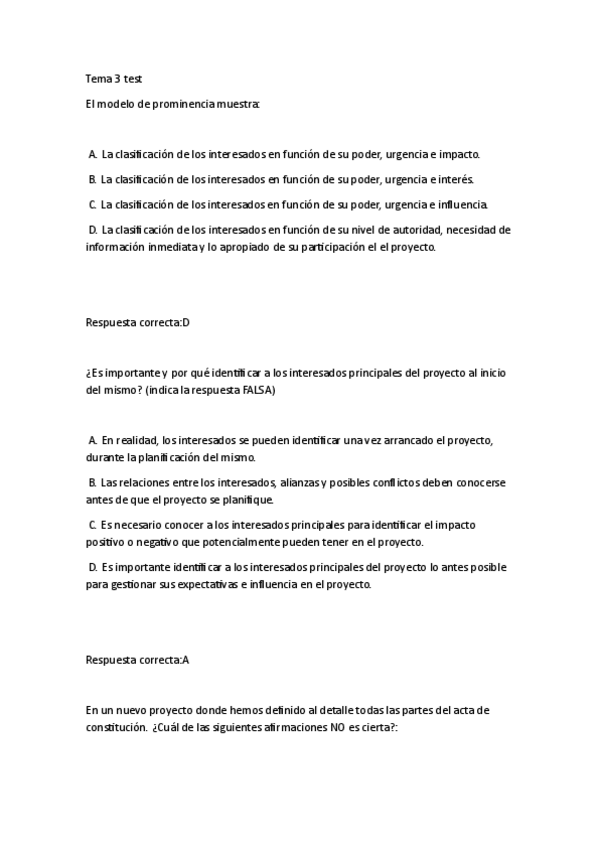 Tema 3 test

El modelo de prominencia muestra:

A. La clasificación de los interesados en función de su poder, urgencia e impacto.

B. La clasificación de los interesados en función de su poder, urgencia e interés.

C. La clasificación de los interesados en función de su poder, urgencia e influencia.

D. La clasificación de los interesados en función de su nivel de autoridad, necesidad de información inmediata y lo apropiado de su participación el el proyecto.

Respuesta correcta:D

¿Es importante y por qué identificar a los interesados principales del proyecto al inicio del mismo? (indica la respuesta FALSA)

A. En realidad, los interesados se pueden identificar una vez arrancado el proyecto, durante la planificación del mismo.

B. Las relaciones entre los interesados, alianzas y posibles conflictos deben conocerse antes de que el proyecto se planifique.

C. Es necesario conocer a los interesados principales para identificar el impacto positivo o negativo que potencialmente pueden tener en el proyecto.

D. Es importante identificar a los interesados principales del proyecto lo antes posible para gestionar sus expectativas e influencia en el proyecto.

Respuesta correcta:A

En un nuevo proyecto donde hemos definido al detalle todas las partes del acta de constitución. ¿Cuál de las siguientes afirmaciones NO es cierta?: